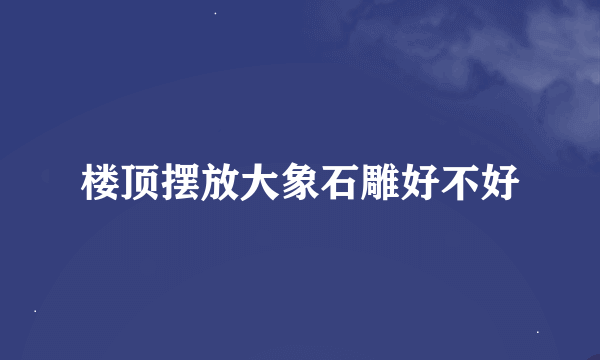 楼顶摆放大象石雕好不好